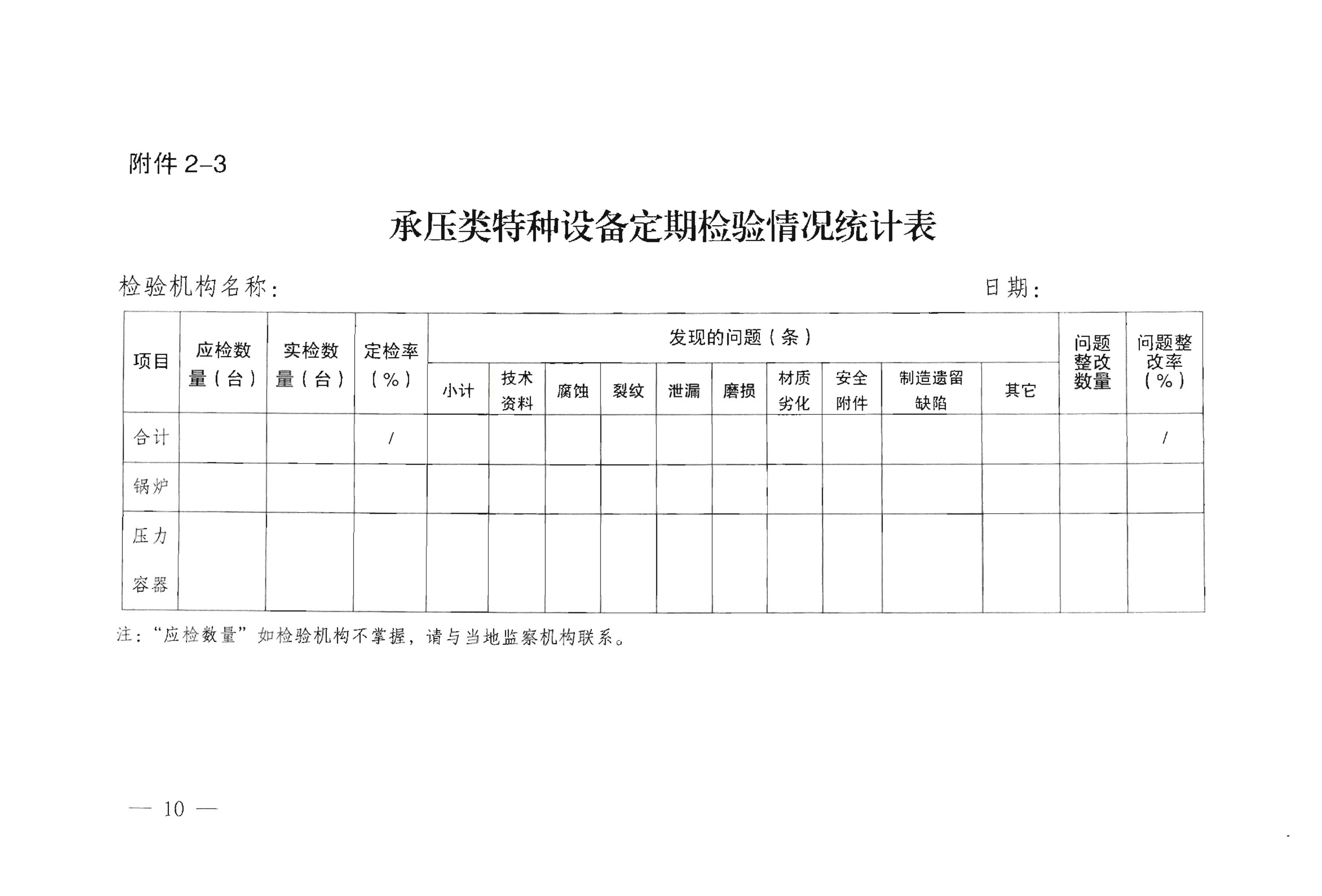 附件 2-3

承压类特种设备定期检验情况统计表

检验机构名称：　　　　　　　　　　　　　　　　日期：

| 项目 | 应检数量（台） | 实检数量（台） | 定检率（%） | 发现的问题（条） |  |  |  |  |  |  |  |  |  | 问题整改数量 | 问题整改率（%） |
|---|---|---|---|---|---|---|---|---|---|---|---|---|---|---|---|
|  |  |  |  | 小计 | 技术资料 | 腐蚀 | 裂纹 | 泄漏 | 磨损 | 材质劣化 | 安全附件 | 制造遗留缺陷 | 其它 |  |  |
| 合计 |  |  | / |  |  |  |  |  |  |  |  |  |  |  | / |
| 锅炉 |  |  |  |  |  |  |  |  |  |  |  |  |  |  |  |
| 压力容器 |  |  |  |  |  |  |  |  |  |  |  |  |  |  |  |

注：“应检数量”如检验机构不掌握，请与当地监察机构联系。

— 10 —